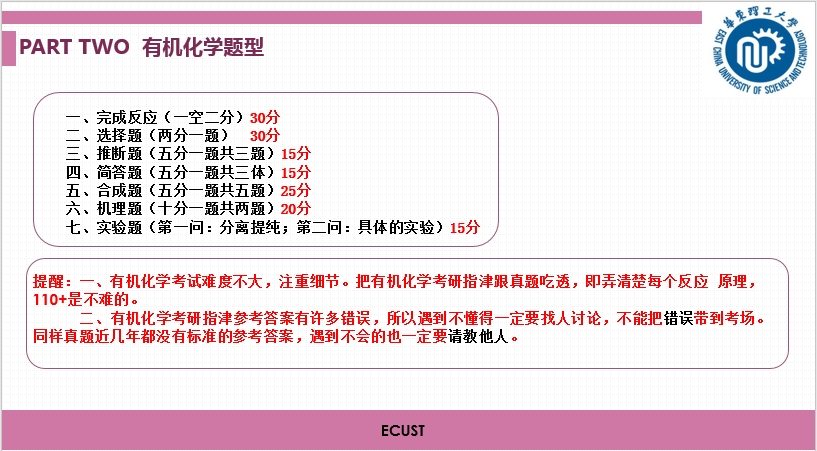 PART TWO 有机化学题型

华东理工大学
EAST CHINA UNIVERSITY OF SCIENCE AND TECHNOLOGY

一、完成反应（一空二分）30分
二、选择题（两分一题） 30分
三、推断题（五分一题共三题）15分
四、简答题（五分一题共三体）15分
五、合成题（五分一题共五题）25分
六、机理题（十分一题共两题）20分
七、实验题（第一问：分离提纯；第二问：具体的实验）15分

提醒：一、有机化学考试难度不大，注重细节。把有机化学考研指津跟真题吃透，即弄清楚每个反应 原理，110+是不难的。

二、有机化学考研指津参考答案有许多错误，所以遇到不懂得一定要找人讨论，不能把错误带到考场。同样真题近几年都没有标准的参考答案，遇到不会的也一定要请教他人。

ECUST